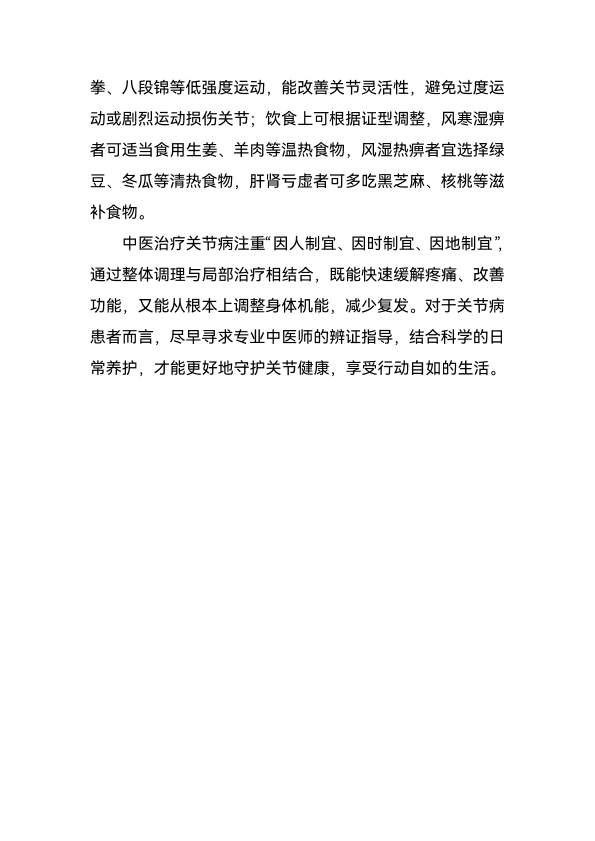 拳、八段锦等低强度运动，能改善关节灵活性，避免过度运动或剧烈运动损伤关节；饮食上可根据证型调整，风寒湿痹者可适当食用生姜、羊肉等温热食物，风湿热痹者宜选择绿豆、冬瓜等清热食物，肝肾亏虚者可多吃黑芝麻、核桃等滋补食物。

中医治疗关节病注重“因人制宜、因时制宜、因地制宜”，通过整体调理与局部治疗相结合，既能快速缓解疼痛、改善功能，又能从根本上调整身体机能，减少复发。对于关节病患者而言，尽早寻求专业中医师的辨证指导，结合科学的日常养护，才能更好地守护关节健康，享受行动自如的生活。